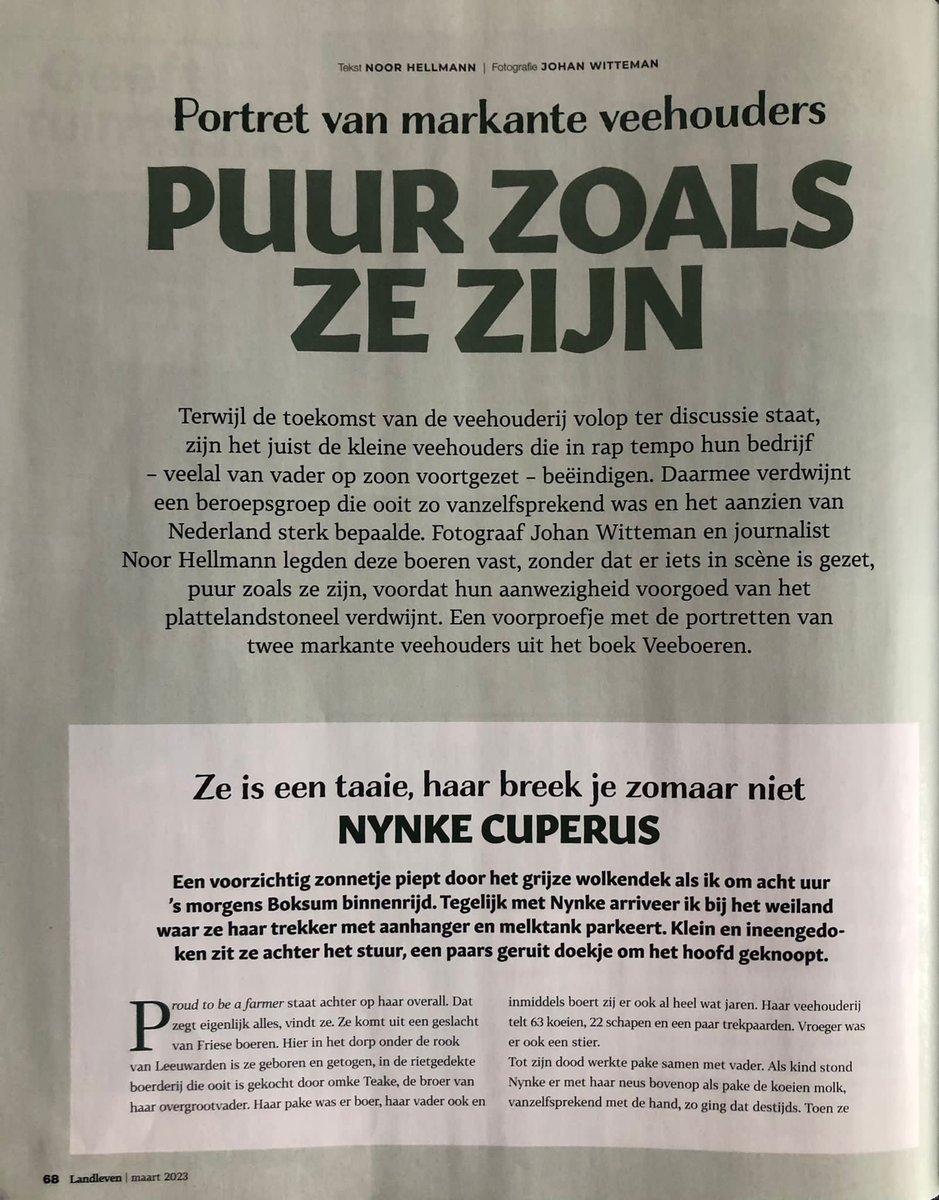 Tekst NOOR HELLMANN | Fotografie JOHAN WITTEMAN

Portret van markante veehouders

PUUR ZOALS ZE ZIJN

Terwijl de toekomst van de veehouderij volop ter discussie staat, zijn het juist de kleine veehouders die in rap tempo hun bedrijf – veelal van vader op zoon voortgezet – beëindigen. Daarmee verdwijnt een beroepsgroep die ooit zo vanzelfsprekend was en het aanzien van Nederland sterk bepaalde. Fotograaf Johan Witteman en journalist Noor Hellmann legden deze boeren vast, zonder dat er iets in scène is gezet, puur zoals ze zijn, voordat hun aanwezigheid voorgoed van het plattelandstoneel verdwijnt. Een voorproefje met de portretten van twee markante veehouders uit het boek Veeboeren.

Ze is een taaie, haar breek je zomaar niet

NYNKE CUPERUS

Een voorzichtig zonnetje piept door het grijze wolkendek als ik om acht uur 's morgens Boksum binnenrijd. Tegelijk met Nynke arriveer ik bij het weiland waar ze haar trekker met aanhanger en melktank parkeert. Klein en ineengedoken zit ze achter het stuur, een paars geruit doekje om het hoofd geknoopt.

Proud to be a farmer staat achter op haar overall. Dat zegt eigenlijk alles, vindt ze. Ze komt uit een geslacht van Friese boeren. Hier in het dorp onder de rook van Leeuwarden is ze geboren en getogen, in de rietgedekte boerderij die ooit is gekocht door omke Teake, de broer van haar overgrootvader. Haar pake was er boer, haar vader ook en inmiddels boert zij er ook al heel wat jaren. Haar veehouderij telt 63 koeien, 22 schapen en een paar trekpaarden. Vroeger was er ook een stier.

Tot zijn dood werkte pake samen met vader. Als kind stond Nynke er met haar neus bovenop als pake de koeien molk, vanzelfsprekend met de hand, zo ging dat destijds. Toen ze

68 Landleven | maart 2023